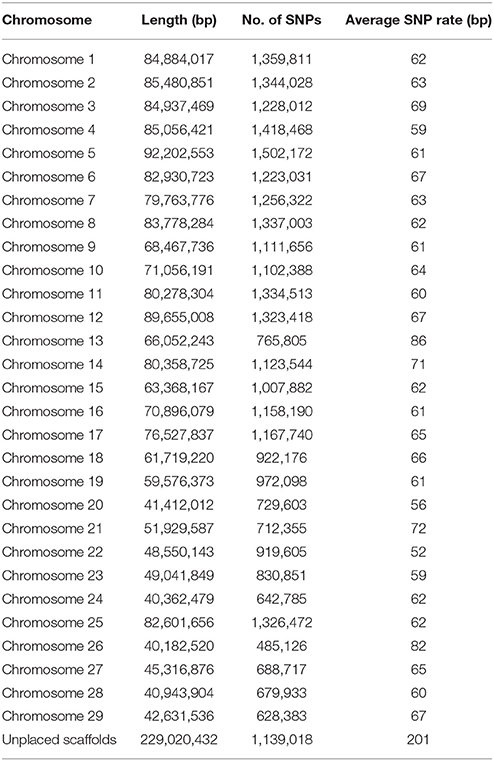 | Chromosome | Length (bp) | No. of SNPs | Average SNP rate (bp) |
|---|---|---|---|
| Chromosome 1 | 84,884,017 | 1,359,811 | 62 |
| Chromosome 2 | 85,480,851 | 1,344,028 | 63 |
| Chromosome 3 | 84,937,469 | 1,228,012 | 69 |
| Chromosome 4 | 85,056,421 | 1,418,468 | 59 |
| Chromosome 5 | 92,202,553 | 1,502,172 | 61 |
| Chromosome 6 | 82,930,723 | 1,223,031 | 67 |
| Chromosome 7 | 79,763,776 | 1,256,322 | 63 |
| Chromosome 8 | 83,778,284 | 1,337,003 | 62 |
| Chromosome 9 | 68,467,736 | 1,111,656 | 61 |
| Chromosome 10 | 71,056,191 | 1,102,388 | 64 |
| Chromosome 11 | 80,278,304 | 1,334,513 | 60 |
| Chromosome 12 | 89,655,008 | 1,323,418 | 67 |
| Chromosome 13 | 66,052,243 | 765,805 | 86 |
| Chromosome 14 | 80,358,725 | 1,123,544 | 71 |
| Chromosome 15 | 63,368,167 | 1,007,882 | 62 |
| Chromosome 16 | 70,896,079 | 1,158,190 | 61 |
| Chromosome 17 | 76,527,837 | 1,167,740 | 65 |
| Chromosome 18 | 61,719,220 | 922,176 | 66 |
| Chromosome 19 | 59,576,373 | 972,098 | 61 |
| Chromosome 20 | 41,412,012 | 729,603 | 56 |
| Chromosome 21 | 51,929,587 | 712,355 | 72 |
| Chromosome 22 | 48,550,143 | 919,605 | 52 |
| Chromosome 23 | 49,041,849 | 830,851 | 59 |
| Chromosome 24 | 40,362,479 | 642,785 | 62 |
| Chromosome 25 | 82,601,656 | 1,326,472 | 62 |
| Chromosome 26 | 40,182,520 | 485,126 | 82 |
| Chromosome 27 | 45,316,876 | 688,717 | 65 |
| Chromosome 28 | 40,943,904 | 679,933 | 60 |
| Chromosome 29 | 42,631,536 | 628,383 | 67 |
| Unplaced scaffolds | 229,020,432 | 1,139,018 | 201 |